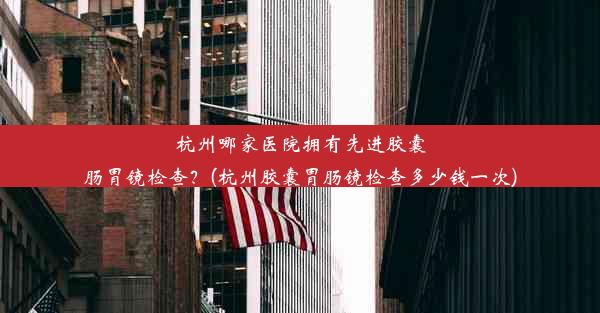 杭州哪家医院拥有先进胶囊肠胃镜检查？(杭州胶囊胃肠镜检查多少钱一次)